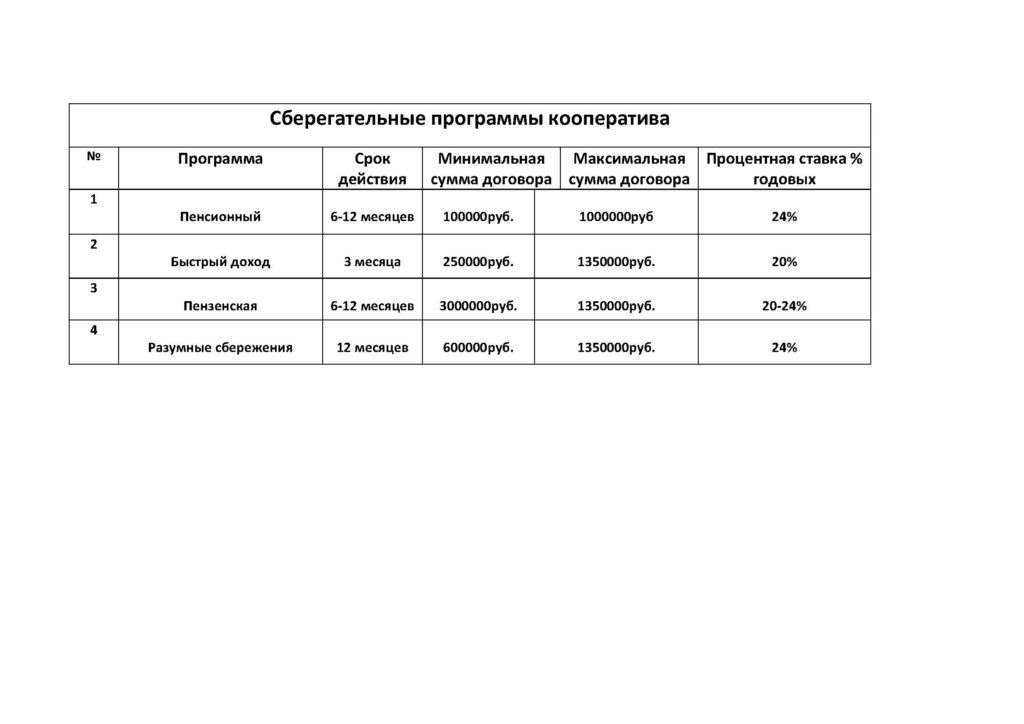 Сберегательные программы кооператива

| № | Программа | Срок действия | Минимальная сумма договора | Максимальная сумма договора | Процентная ставка % годовых |
|---|---|---|---|---|---|
| 1 | Пенсионный | 6-12 месяцев | 100000руб. | 1000000руб | 24% |
| 2 | Быстрый доход | 3 месяца | 250000руб. | 1350000руб. | 20% |
| 3 | Пензенская | 6-12 месяцев | 3000000руб. | 1350000руб. | 20-24% |
| 4 | Разумные сбережения | 12 месяцев | 600000руб. | 1350000руб. | 24% |